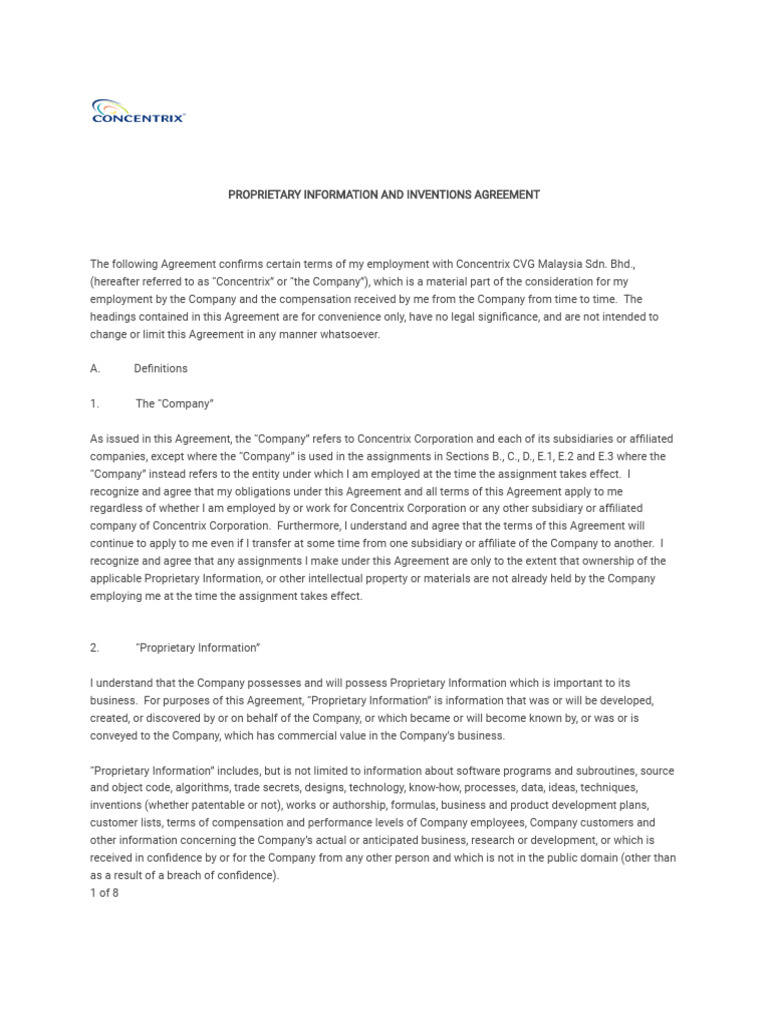 CONCENTRIX

PROPRIETARY INFORMATION AND INVENTIONS AGREEMENT

The following Agreement confirms certain terms of my employment with Concentrix CVG Malaysia Sdn. Bhd., (hereafter referred to as "Concentrix" or "the Company"), which is a material part of the consideration for my employment by the Company and the compensation received by me from the Company from time to time. The headings contained in this Agreement are for convenience only, have no legal significance, and are not intended to change or limit this Agreement in any manner whatsoever.

A. Definitions

1. The "Company"

As issued in this Agreement, the "Company" refers to Concentrix Corporation and each of its subsidiaries or affiliated companies, except where the "Company" is used in the assignments in Sections B., C., D., E.1, E.2 and E.3 where the "Company" instead refers to the entity under which I am employed at the time the assignment takes effect. I recognize and agree that my obligations under this Agreement and all terms of this Agreement apply to me regardless of whether I am employed by or work for Concentrix Corporation or any other subsidiary or affiliated company of Concentrix Corporation. Furthermore, I understand and agree that the terms of this Agreement will continue to apply to me even if I transfer at some time from one subsidiary or affiliate of the Company to another. I recognize and agree that any assignments I make under this Agreement are only to the extent that ownership of the applicable Proprietary Information, or other intellectual property or materials are not already held by the Company employing me at the time the assignment takes effect.

2. "Proprietary Information"

I understand that the Company possesses and will possess Proprietary Information which is important to its business. For purposes of this Agreement, "Proprietary Information" is information that was or will be developed, created, or discovered by or on behalf of the Company, or which became or will become known by, or was or is conveyed to the Company, which has commercial value in the Company's business.

"Proprietary Information" includes, but is not limited to information about software programs and subroutines, source and object code, algorithms, trade secrets, designs, technology, know-how, processes, data, ideas, techniques, inventions (whether patentable or not), works or authorship, formulas, business and product development plans, customer lists, terms of compensation and performance levels of Company employees, Company customers and other information concerning the Company's actual or anticipated business, research or development, or which is received in confidence by or for the Company from any other person and which is not in the public domain (other than as a result of a breach of confidence).
1 of 8